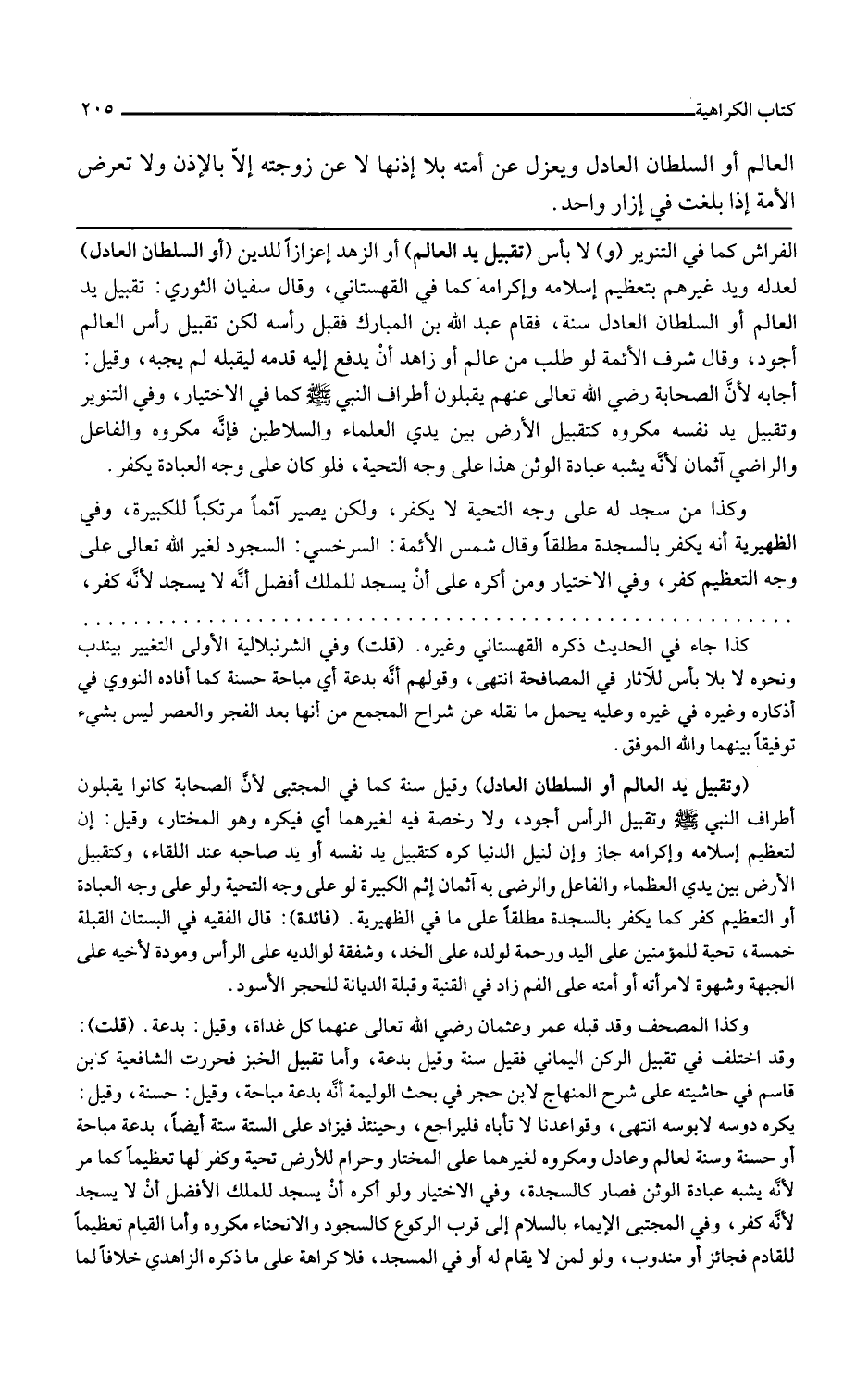 كتاب الكراهية ٢٠٥

العالم أو السلطان العادل ويعزل عن أمته بلا إذنها لا عن زوجته إلاّ بالإذن ولا تعرض الأمة إذا بلغت في إزار واحد.

الفراش كما في التنوير (و) لا بأس (تقبيل يد العالم) أو الزهد إعزازاً للدين (أو السلطان العادل) لعدله ويد غيرهم بتعظيم إسلامه وإكرامه كما في القهستاني، وقال سفيان الثوري: تقبيل يد العالم أو السلطان العادل سنة، فقام عبد الله بن المبارك فقبل رأسه لكن تقبيل رأس العالم أجود، وقال شرف الأئمة لو طلب من عالم أو زاهد أنْ يدفع إليه قدمه ليقبله لم يجبه، وقيل: أجابه لأنَّ الصحابة رضي الله تعالى عنهم يقبلون أطراف النبي ﷺ كما في الاختيار، وفي التنوير وتقبيل يد نفسه مكروه كتقبيل الأرض بين يدي العلماء والسلاطين فإنَّه مكروه والفاعل والراضي آثمان لأنَّه يشبه عبادة الوثن هذا على وجه التحية، فلو كان على وجه العبادة يكفر.

وكذا من سجد له على وجه التحية لا يكفر، ولكن يصير آثماً مرتكباً للكبيرة، وفي الظهيرية أنه يكفر بالسجدة مطلقاً وقال شمس الأئمة: السرخسي: السجود لغير الله تعالى على وجه التعظيم كفر، وفي الاختيار ومن أكره على أنْ يسجد للملك أفضل أنَّه لا يسجد لأنَّه كفر،

كذا جاء في الحديث ذكره القهستاني وغيره. (قلت) وفي الشرنبلالية الأولى التغيير بيندب ونحوه لا بلا بأس للآثار في المصافحة انتهى، وقولهم أنَّه بدعة أي مباحة حسنة كما أفاده النووي في أذكاره وغيره في غيره وعليه يحمل ما نقله عن شراح المجمع من أنها بعد الفجر والعصر ليس بشيء توفيقاً بينهما والله الموفق.

(وتقبيل يد العالم أو السلطان العادل) وقيل سنة كما في المجتبى لأنَّ الصحابة كانوا يقبلون أطراف النبي ﷺ وتقبيل الرأس أجود، ولا رخصة فيه لغيرهما أي فيكره وهو المختار، وقيل: إن لتعظيم إسلامه وإكرامه جاز وإن لنيل الدنيا كره كتقبيل يد نفسه أو يد صاحبه عند اللقاء، وكتقبيل الأرض بين يدي العظماء والفاعل والرضى به آثمان إثم الكبيرة لو على وجه التحية ولو على وجه العبادة أو التعظيم كفر كما يكفر بالسجدة مطلقاً على ما في الظهيرية. (فائدة): قال الفقيه في البستان القبلة خمسة، تحية للمؤمنين على اليد ورحمة لولده على الخد، وشفقة لوالديه على الرأس ومودة لأخيه على الجبهة وشهوة لامرأته أو أمته على الفم زاد في القنية وقبلة الديانة للحجر الأسود.

وكذا المصحف وقد قبله عمر وعثمان رضي الله تعالى عنهما كل غداة، وقيل: بدعة. (قلت): وقد اختلف في تقبيل الركن اليماني فقيل سنة وقيل بدعة، وأما تقبيل الخبز فحررت الشافعية كابن قاسم في حاشيته على شرح المنهاج لابن حجر في بحث الوليمة أنَّه بدعة مباحة، وقيل: حسنة، وقيل: يكره دوسه لابوسه انتهى، وقواعدنا لا تأباه فليراجع، وحينئذ فيزاد على الستة ستة أيضاً، بدعة مباحة أو حسنة وسنة لعالم وعادل ومكروه لغيرهما على المختار وحرام للأرض تحية وكفر لها تعظيماً كما مر لأنَّه يشبه عبادة الوثن فصار كالسجدة، وفي الاختيار ولو أكره أنْ يسجد للملك الأفضل أنْ لا يسجد لأنَّه كفر، وفي المجتبى الإيماء بالسلام إلى قرب الركوع كالسجود والانحناء مكروه وأما القيام تعظيماً للقادم فجائز أو مندوب، ولو لمن لا يقام له أو في المسجد، فلا كراهة على ما ذكره الزاهدي خلافاً لما